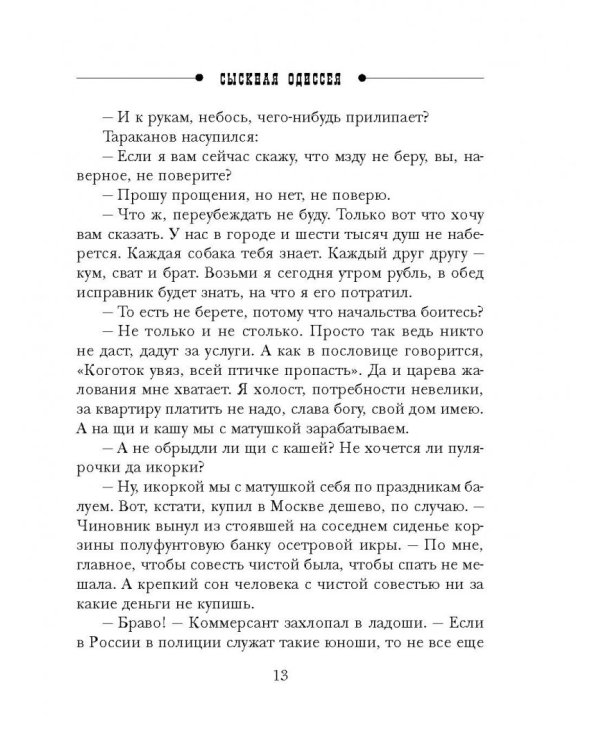 СЫСКНАЯ ОДИССЕЯ

– И к рукам, небось, чего-нибудь прилипает?

Тараканов насупился:

– Если я вам сейчас скажу, что мзду не беру, вы, наверное, не поверите?

– Прошу прощения, но нет, не поверю.

– Что ж, переубеждать не буду. Только вот что хочу вам сказать. У нас в городе и шести тысяч душ не наберется. Каждая собака тебя знает. Каждый друг другу – кум, сват и брат. Возьми я сегодня утром рубль, в обед исправник будет знать, на что я его потратил.

– То есть не берете, потому что начальства боитесь?

– Не только и не столько. Просто так ведь никто не даст, дадут за услуги. А как в пословице говорится, «Коготок увяз, всей птичке пропасть». Да и царева жалования мне хватает. Я холост, потребности невелики, за квартиру платить не надо, слава богу, свой дом имею. А на щи и кашу мы с матушкой зарабатываем.

– А не обрыдли ли щи с кашей? Не хочется ли пулярочки да икорки?

– Ну, икоркой мы с матушкой себя по праздникам балуем. Вот, кстати, купил в Москве дешево, по случаю. – Чиновник вынул из стоявшей на соседнем сиденье корзины полуфунтовую банку осетровой икры. – По мне, главное, чтобы совесть чистой была, чтобы спать не мешала. А крепкий сон человека с чистой совестью ни за какие деньги не купишь.

– Браво! – Коммерсант захлопал в ладоши. – Если в России в полиции служат такие юноши, то не все еще

13